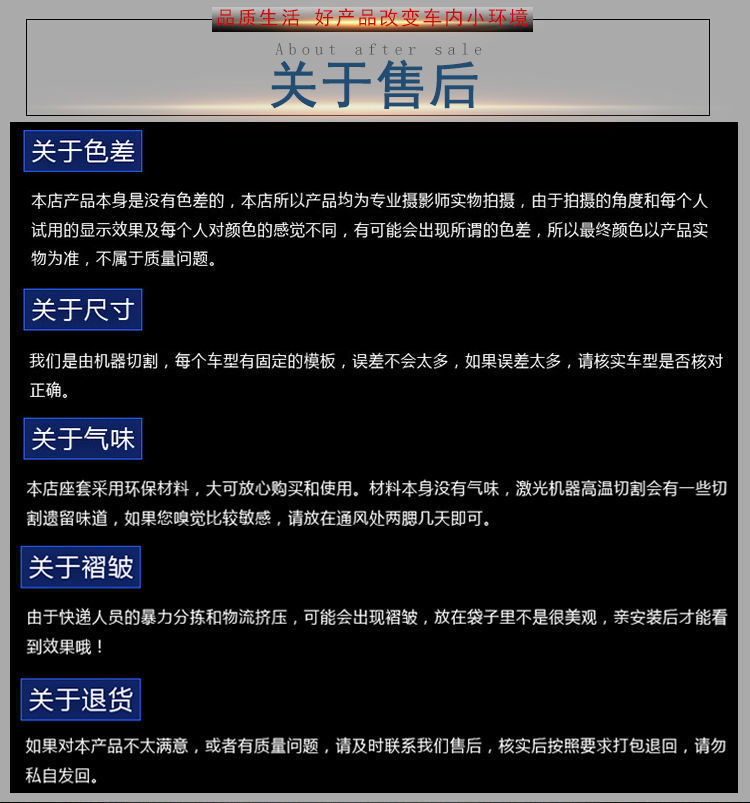 品质生活 好产品改变车内小环境

About after sale
关于售后

关于色差

本店产品本身是没有色差的，本店所以产品均为专业摄影师实物拍摄，由于拍摄的角度和每个人试用的显示效果及每个人对颜色的感觉不同，有可能会出现所谓的色差，所以最终颜色以产品实物为准，不属于质量问题。

关于尺寸

我们是由机器切割，每个车型有固定的模板，误差不会太多，如果误差太多，请核实车型是否核对正确。

关于气味

本店座套采用环保材料，大可放心购买和使用。材料本身没有气味，激光机器高温切割会有一些切割遗留味道，如果您嗅觉比较敏感，请放在通风处两腮几天即可。

关于褶皱

由于快递人员的暴力分拣和物流挤压，可能会出现褶皱，放在袋子里不是很美观，亲安装后才能看到效果哦！

关于退货

如果对本产品不太满意，或者有质量问题，请及时联系我们售后，核实后按照要求打包退回，请勿私自发回。